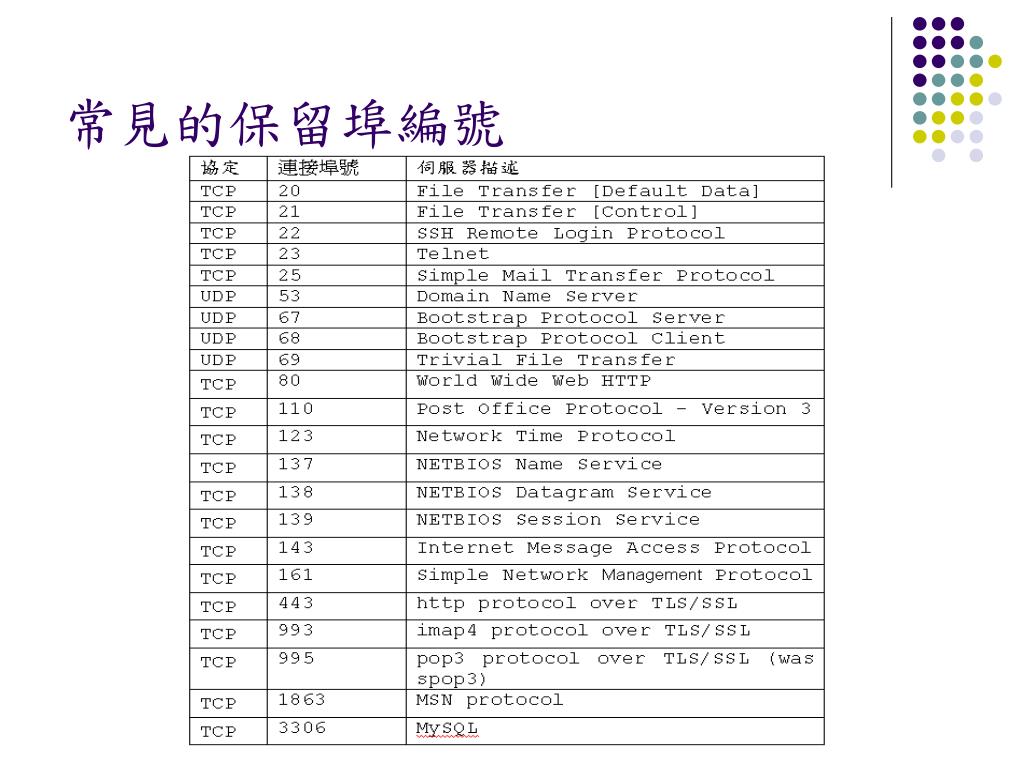 常見的保留埠編號

| 協定 | 連接埠號 | 伺服器描述 |
|---|---|---|
| TCP | 20 | File Transfer [Default Data] |
| TCP | 21 | File Transfer [Control] |
| TCP | 22 | SSH Remote Login Protocol |
| TCP | 23 | Telnet |
| TCP | 25 | Simple Mail Transfer Protocol |
| UDP | 53 | Domain Name Server |
| UDP | 67 | Bootstrap Protocol Server |
| UDP | 68 | Bootstrap Protocol Client |
| UDP | 69 | Trivial File Transfer |
| TCP | 80 | World Wide Web HTTP |
| TCP | 110 | Post Office Protocol - Version 3 |
| TCP | 123 | Network Time Protocol |
| TCP | 137 | NETBIOS Name Service |
| TCP | 138 | NETBIOS Datagram Service |
| TCP | 139 | NETBIOS Session Service |
| TCP | 143 | Internet Message Access Protocol |
| TCP | 161 | Simple Network Management Protocol |
| TCP | 443 | http protocol over TLS/SSL |
| TCP | 993 | imap4 protocol over TLS/SSL |
| TCP | 995 | pop3 protocol over TLS/SSL (was spop3) |
| TCP | 1863 | MSN protocol |
| TCP | 3306 | MySQL |